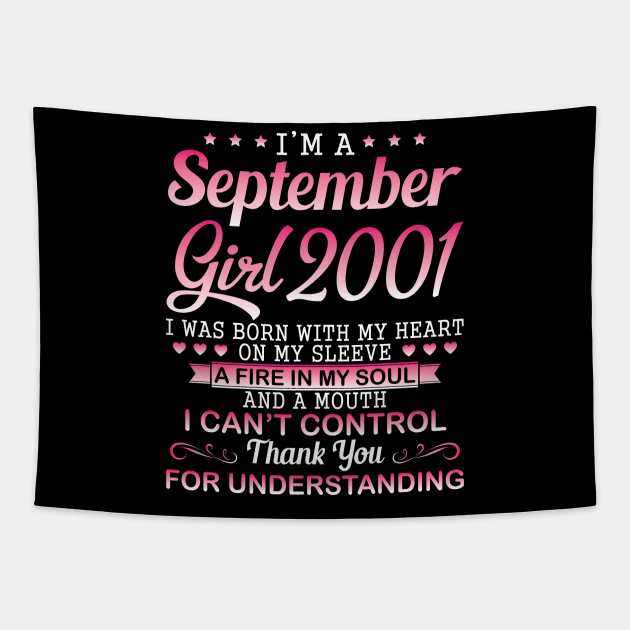 I'M A
September
Girl 2001
I WAS BORN WITH MY HEART
ON MY SLEEVE
A FIRE IN MY SOUL
AND A MOUTH
I CAN'T CONTROL
Thank You
FOR UNDERSTANDING